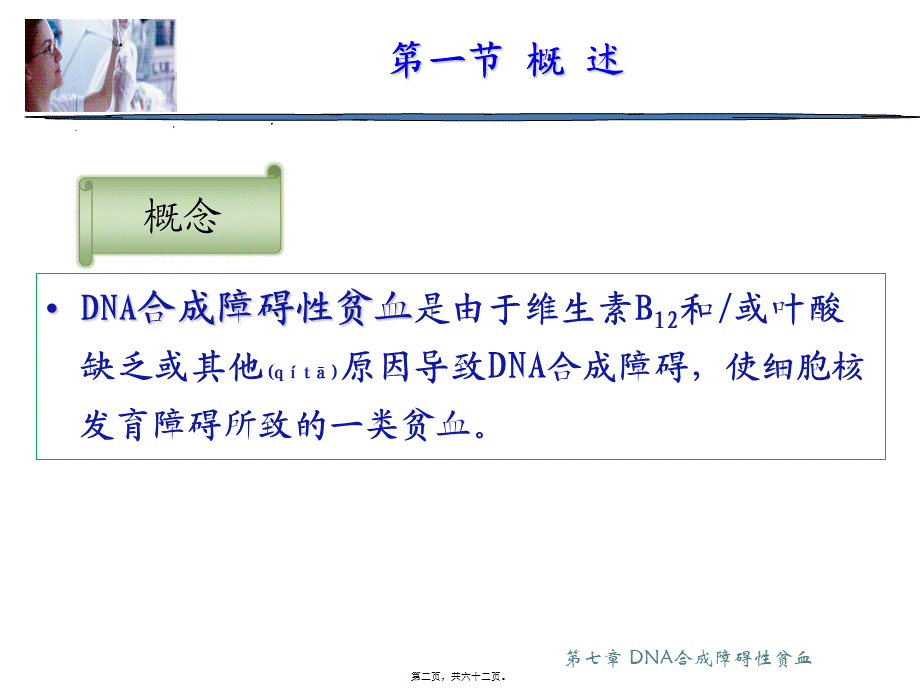 第一节 概 述

概念

• DNA合成障碍性贫血是由于维生素$B_{12}$和/或叶酸缺乏或其他(qítā)原因导致DNA合成障碍，使细胞核发育障碍所致的一类贫血。

第七章 DNA合成障碍性贫血

第二页，共六十二页。